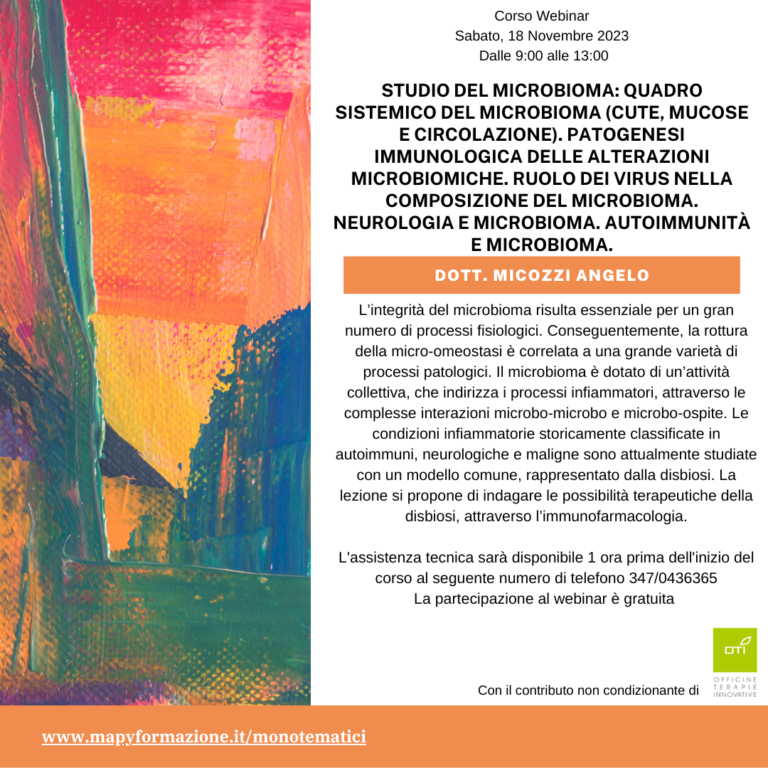 Corso Webinar
Sabato, 18 Novembre 2023
Dalle 9:00 alle 13:00

STUDIO DEL MICROBIOMA: QUADRO SISTEMICO DEL MICROBIOMA (CUTE, MUCOSE E CIRCOLAZIONE). PATOGENESI IMMUNOLOGICA DELLE ALTERAZIONI MICROBIOMICHE. RUOLO DEI VIRUS NELLA COMPOSIZIONE DEL MICROBIOMA. NEUROLOGIA E MICROBIOMA. AUTOIMMUNITÀ E MICROBIOMA.

DOTT. MICOZZI ANGELO

L'integrità del microbioma risulta essenziale per un gran numero di processi fisiologici. Conseguentemente, la rottura della micro-omeostasi è correlata a una grande varietà di processi patologici. Il microbioma è dotato di un'attività collettiva, che indirizza i processi infiammatori, attraverso le complesse interazioni microbo-microbo e microbo-ospite. Le condizioni infiammatorie storicamente classificate in autoimmuni, neurologiche e maligne sono attualmente studiate con un modello comune, rappresentato dalla disbiosi. La lezione si propone di indagare le possibilità terapeutiche della disbiosi, attraverso l'immunofarmacologia.

L'assistenza tecnica sarà disponibile 1 ora prima dell'inizio del corso al seguente numero di telefono 347/0436365
La partecipazione al webinar è gratuita

Con il contributo non condizionante di

OTI
OFFICINE TERAPIE INNOVATIVE

www.mapyformazione.it/monotematici